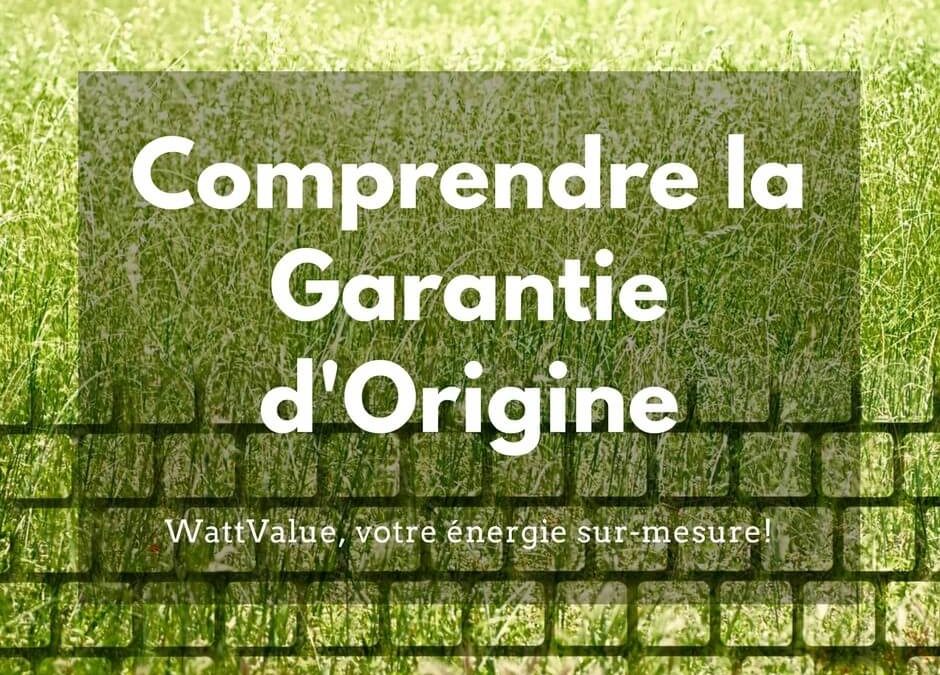 Comprendre la Garantie d'Origine

WattValue, votre énergie sur-mesure!